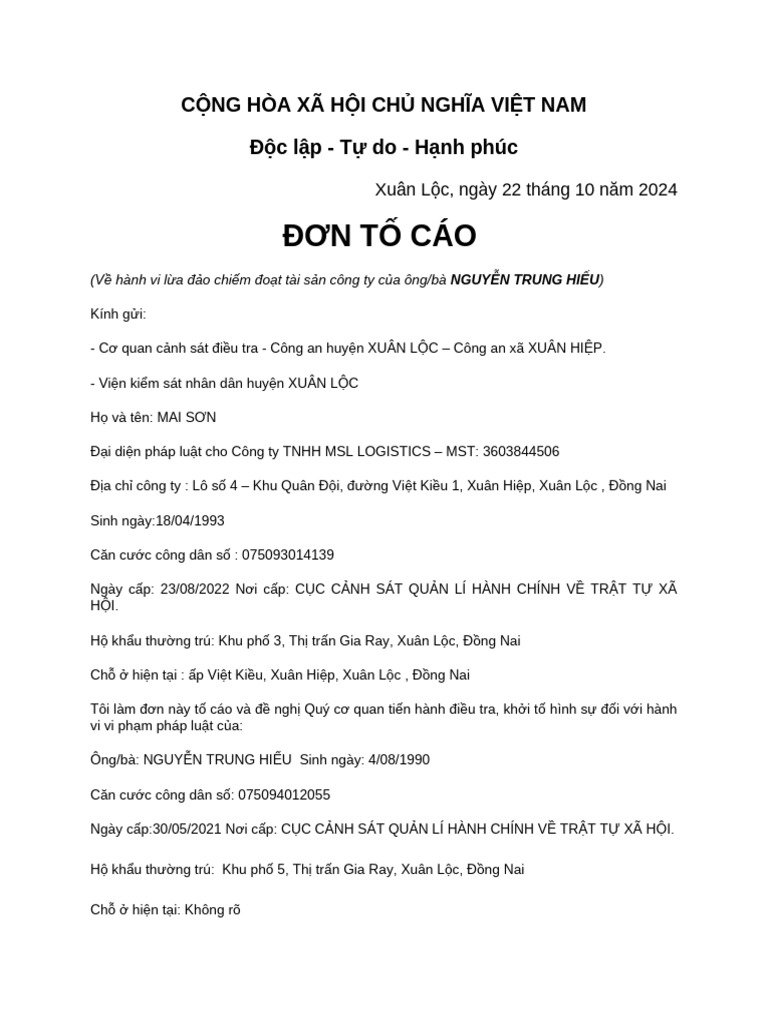 CỘNG HÒA XÃ HỘI CHỦ NGHĨA VIỆT NAM

Độc lập - Tự do - Hạnh phúc

Xuân Lộc, ngày 22 tháng 10 năm 2024

ĐƠN TỐ CÁO

(Về hành vi lừa đảo chiếm đoạt tài sản công ty của ông/bà NGUYỄN TRUNG HIẾU)

Kính gửi:

- Cơ quan cảnh sát điều tra - Công an huyện XUÂN LỘC – Công an xã XUÂN HIỆP.

- Viện kiểm sát nhân dân huyện XUÂN LỘC

Họ và tên: MAI SƠN

Đại diện pháp luật cho Công ty TNHH MSL LOGISTICS – MST: 3603844506

Địa chỉ công ty : Lô số 4 – Khu Quân Đội, đường Việt Kiều 1, Xuân Hiệp, Xuân Lộc , Đồng Nai

Sinh ngày:18/04/1993

Căn cước công dân số : 075093014139

Ngày cấp: 23/08/2022 Nơi cấp: CỤC CẢNH SÁT QUẢN LÍ HÀNH CHÍNH VỀ TRẬT TỰ XÃ HỘI.

Hộ khẩu thường trú: Khu phố 3, Thị trấn Gia Ray, Xuân Lộc, Đồng Nai

Chỗ ở hiện tại : ấp Việt Kiều, Xuân Hiệp, Xuân Lộc , Đồng Nai

Tôi làm đơn này tố cáo và đề nghị Quý cơ quan tiến hành điều tra, khởi tố hình sự đối với hành vi vi phạm pháp luật của:

Ông/bà: NGUYỄN TRUNG HIẾU Sinh ngày: 4/08/1990

Căn cước công dân số: 075094012055

Ngày cấp:30/05/2021 Nơi cấp: CỤC CẢNH SÁT QUẢN LÍ HÀNH CHÍNH VỀ TRẬT TỰ XÃ HỘI.

Hộ khẩu thường trú: Khu phố 5, Thị trấn Gia Ray, Xuân Lộc, Đồng Nai

Chỗ ở hiện tại: Không rõ